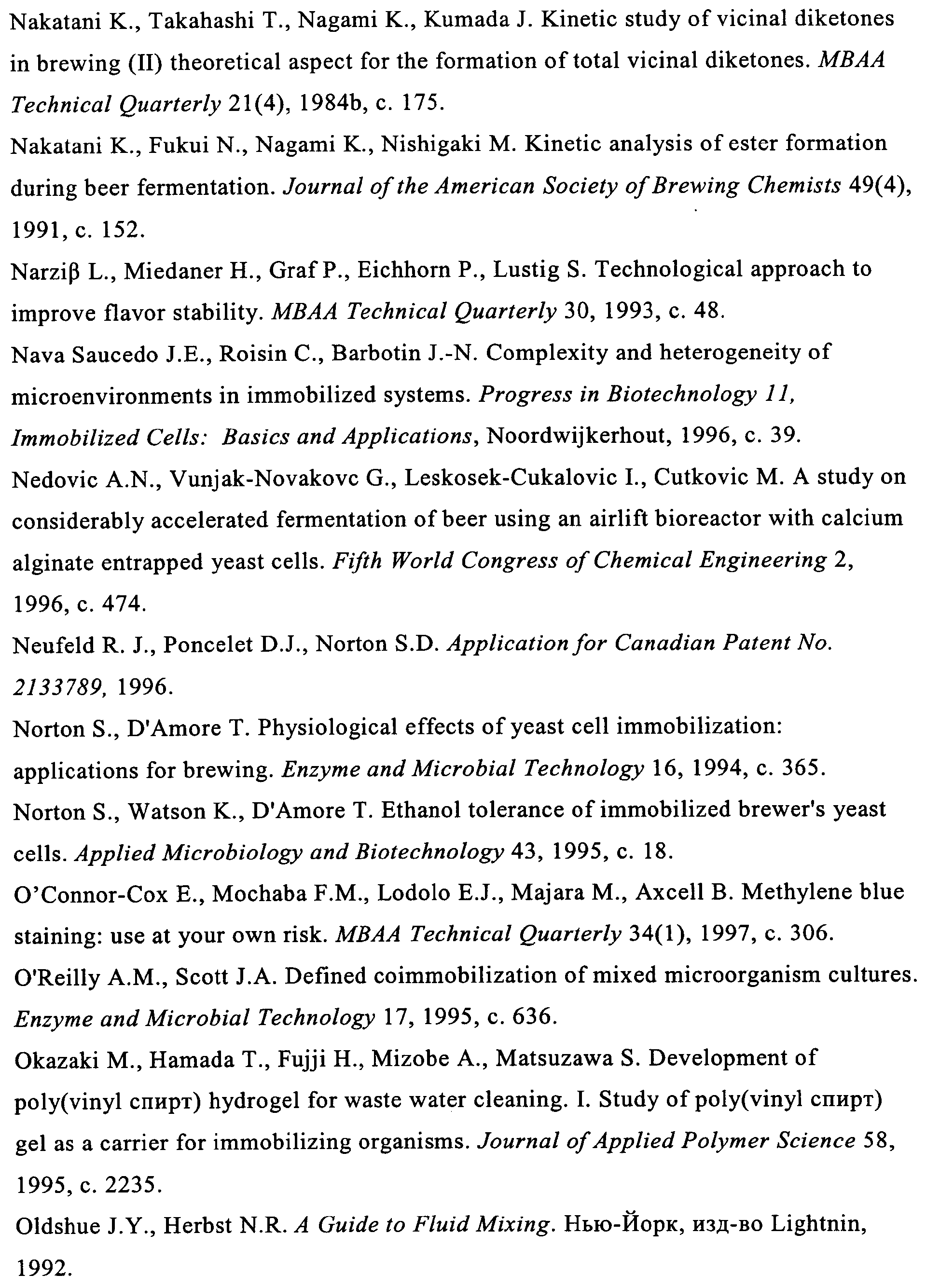 Nakatani K., Takahashi T., Nagami K., Kumada J. Kinetic study of vicinal diketones in brewing (II) theoretical aspect for the formation of total vicinal diketones. MBAA Technical Quarterly 21(4), 1984b, c. 175.

Nakatani K., Fukui N., Nagami K., Nishigaki M. Kinetic analysis of ester formation during beer fermentation. Journal of the American Society of Brewing Chemists 49(4), 1991, c. 152.

Narziβ L., Miedaner H., Graf P., Eichhorn P., Lustig S. Technological approach to improve flavor stability. MBAA Technical Quarterly 30, 1993, c. 48.

Nava Saucedo J.E., Roisin C., Barbotin J.-N. Complexity and heterogeneity of microenvironments in immobilized systems. Progress in Biotechnology 11, Immobilized Cells: Basics and Applications, Noordwijkerhout, 1996, c. 39.

Nedovic A.N., Vunjak-Novakovc G., Leskosek-Cukalovic I., Cutkovic M. A study on considerably accelerated fermentation of beer using an airlift bioreactor with calcium alginate entrapped yeast cells. Fifth World Congress of Chemical Engineering 2, 1996, c. 474.

Neufeld R. J., Poncelet D.J., Norton S.D. Application for Canadian Patent No. 2133789, 1996.

Norton S., D'Amore T. Physiological effects of yeast cell immobilization: applications for brewing. Enzyme and Microbial Technology 16, 1994, c. 365.

Norton S., Watson K., D'Amore T. Ethanol tolerance of immobilized brewer's yeast cells. Applied Microbiology and Biotechnology 43, 1995, c. 18.

O'Connor-Cox E., Mochaba F.M., Lodolo E.J., Majara M., Axcell B. Methylene blue staining: use at your own risk. MBAA Technical Quarterly 34(1), 1997, c. 306.

O'Reilly A.M., Scott J.A. Defined coimmobilization of mixed microorganism cultures. Enzyme and Microbial Technology 17, 1995, c. 636.

Okazaki M., Hamada T., Fujji H., Mizobe A., Matsuzawa S. Development of poly(vinyl спирт) hydrogel for waste water cleaning. I. Study of poly(vinyl спирт) gel as a carrier for immobilizing organisms. Journal of Applied Polymer Science 58, 1995, c. 2235.

Oldshue J.Y., Herbst N.R. A Guide to Fluid Mixing. Нью-Йорк, изд-во Lightnin, 1992.